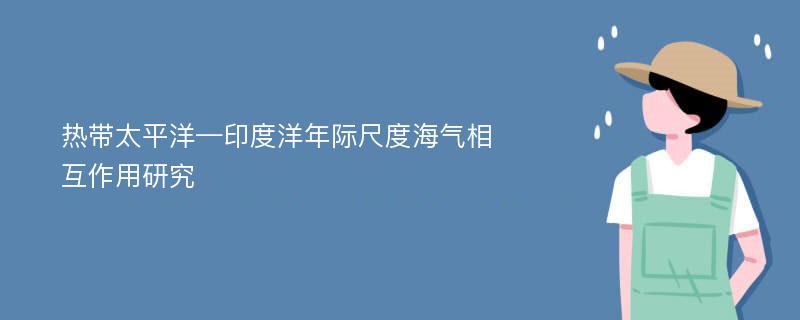 热带太平洋—印度洋年际尺度海气相互作用研究